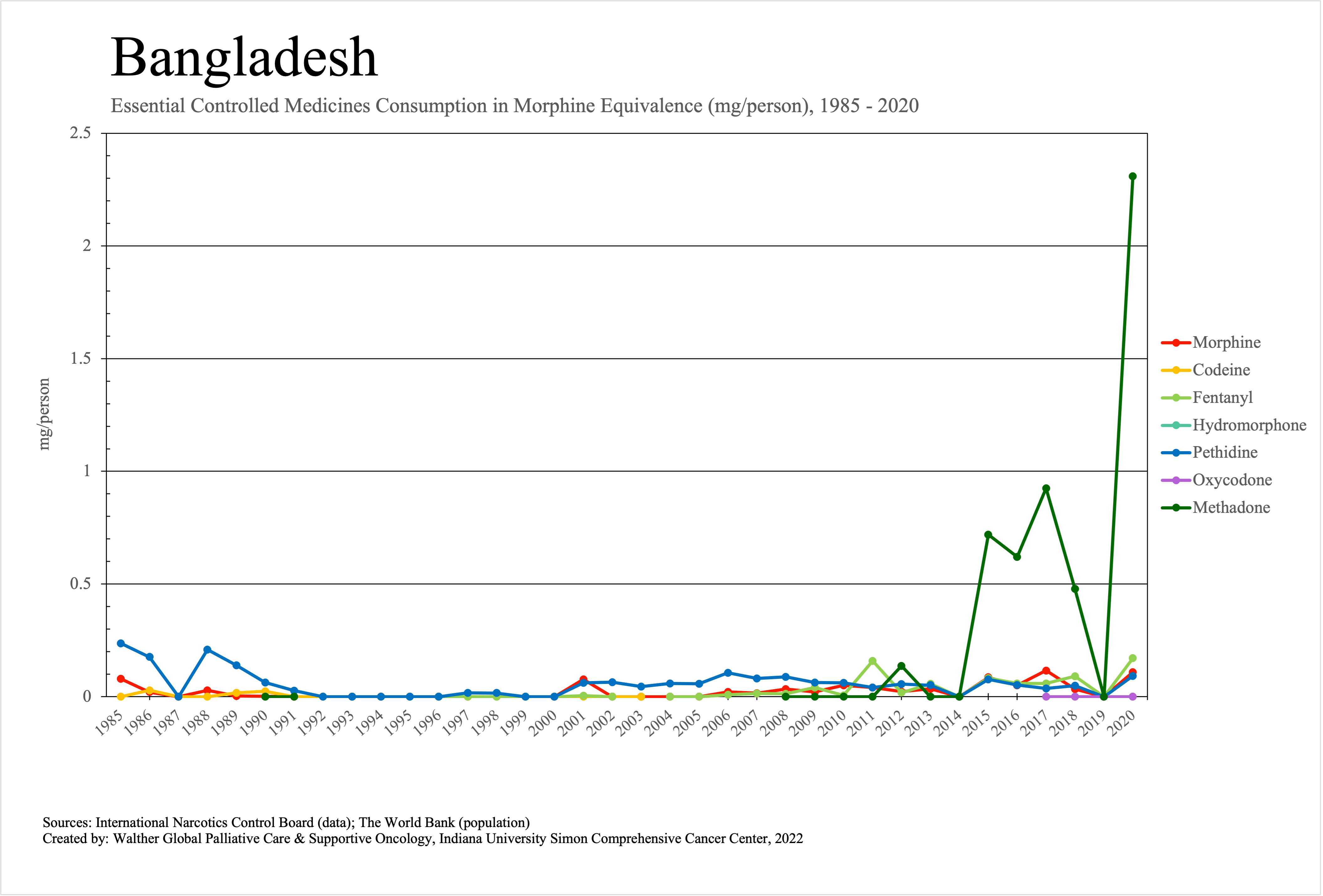 Bangladesh

Essential Controlled Medicines Consumption in Morphine Equivalence (mg/person), 1985 - 2020

mg/person

2.5
2
1.5
1
0.5
0

1985 1986 1987 1988 1989 1990 1991 1992 1993 1994 1995 1996 1997 1998 1999 2000 2001 2002 2003 2004 2005 2006 2007 2008 2009 2010 2011 2012 2013 2014 2015 2016 2017 2018 2019 2020

Morphine
Codeine
Fentanyl
Hydromorphone
Pethidine
Oxycodone
Methadone

Sources: International Narcotics Control Board (data); The World Bank (population)
Created by: Walther Global Palliative Care & Supportive Oncology, Indiana University Simon Comprehensive Cancer Center, 2022